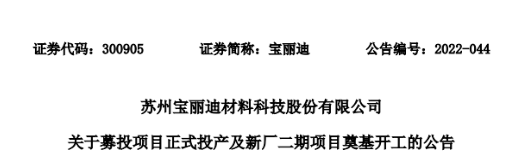 证券代码：300905　　证券简称：宝丽迪　　公告编号：2022-044

苏州宝丽迪材料科技股份有限公司

关于募投项目正式投产及新厂二期项目奠基开工的公告